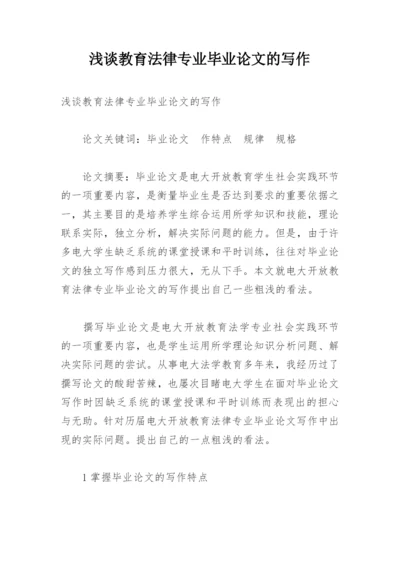 浅谈教育法律专业毕业论文的写作

浅谈教育法律专业毕业论文的写作

论文关键词：毕业论文　作特点　规律　规格

论文摘要：毕业论文是电大开放教育学生社会实践环节的一项重要内容，是衡量毕业生是否达到要求的重要依据之一，其主要目的是培养学生综合运用所学知识和技能，理论联系实际，独立分析，解决实际问题的能力。但是，由于许多电大学生缺乏系统的课堂授课和平时训练，往往对毕业论文的独立写作感到压力很大，无从下手。本文就电大开放教育法律专业毕业论文的写作提出自己一些粗浅的看法。

撰写毕业论文是电大开放教育法学专业社会实践环节的一项重要内容，也是学生运用所学理论知识分析问题、解决实际问题的尝试。从事电大法学教育多年来，我经历过了撰写论文的酸甜苦辣，也屡次目睹电大学生在面对毕业论文写作时因缺乏系统的课堂授课和平时训练而表现出的担心与无助。针对历届电大开放教育法律专业毕业论文写作中出现的实际问题。提出自己的一点粗浅的看法。

1 掌握毕业论文的写作特点